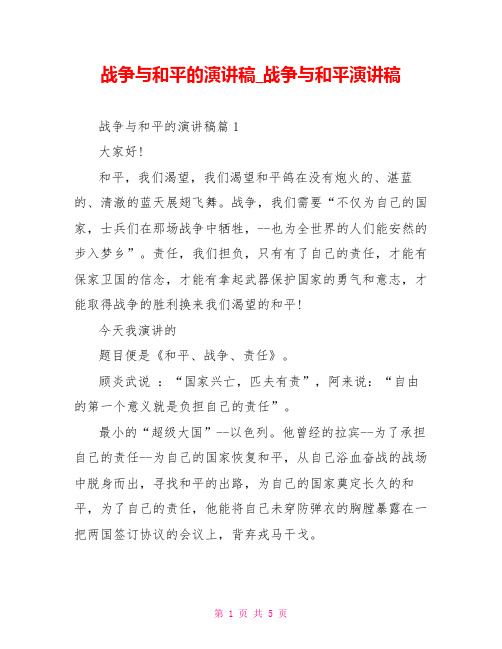 战争与和平的演讲稿_战争与和平演讲稿

战争与和平的演讲稿篇 1

大家好!

和平，我们渴望，我们渴望和平鸽在没有炮火的、湛蓝的、清澈的蓝天展翅飞舞。战争，我们需要“不仅为自己的国家，士兵们在那场战争中牺牲，--也为全世界的人们能安然的步入梦乡”。责任，我们担负，只有有了自己的责任，才能有保家卫国的信念，才能有拿起武器保护国家的勇气和意志，才能取得战争的胜利换来我们渴望的和平!

今天我演讲的

题目便是《和平、战争、责任》。

顾炎武说 ：“国家兴亡，匹夫有责”，阿来说：“自由的第一个意义就是负担自己的责任”。

最小的“超级大国”--以色列。他曾经的拉宾--为了承担自己的责任--为自己的国家恢复和平，从自己浴血奋战的战场中脱身而出，寻找和平的出路，为自己的国家奠定长久的和平，为了自己的责任，他能将自己未穿防弹衣的胸膛暴露在一把两国签订协议的会议上，背弃戎马干戈。

第 1 页 共 5 页